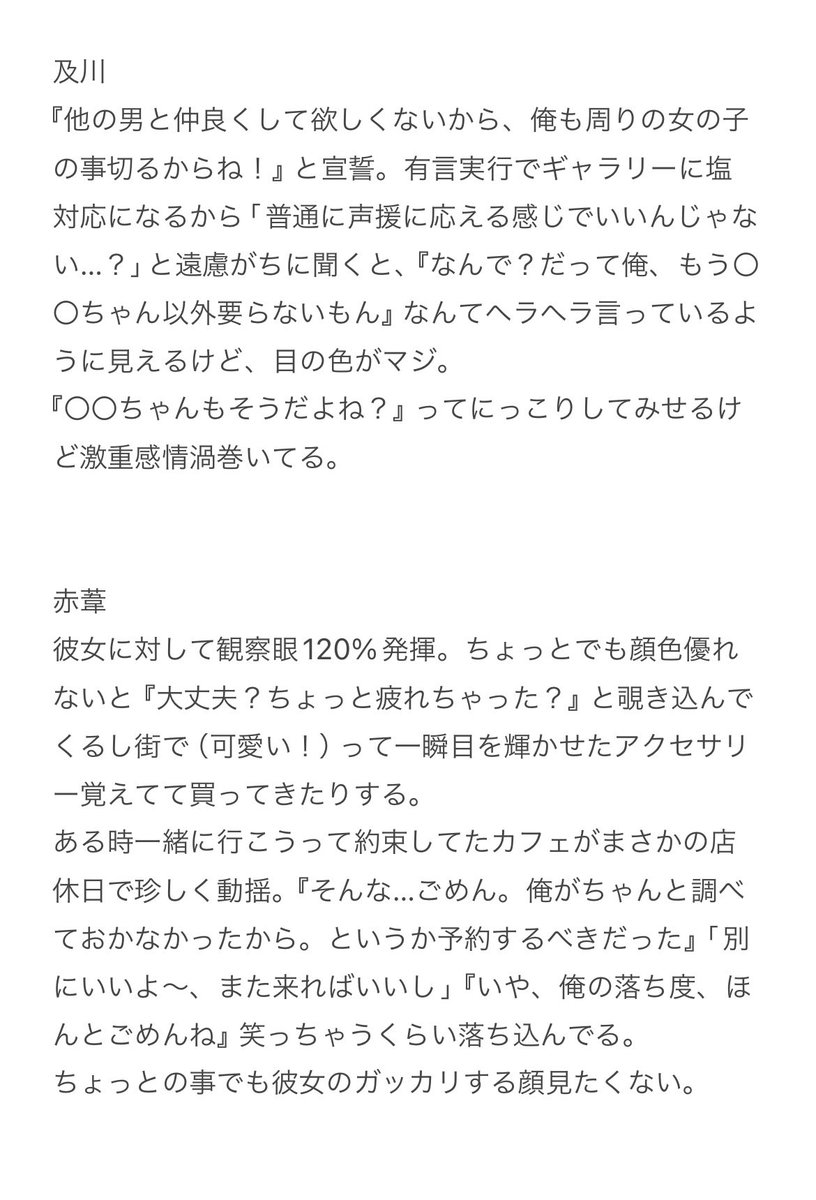 及川
『他の男と仲良くして欲しくないから、俺も周りの女の子の事切るからね！』と宣誓。有言実行でギャラリーに塩対応になるから「普通に声援に応える感じでいいんじゃない…？」と遠慮がちに聞くと、『なんで？だって俺、もう〇〇ちゃん以外要らないもん』なんてヘラヘラ言っているように見えるけど、目の色がマジ。
『〇〇ちゃんもそうだよね？』ってにっこりしてみせるけど激重感情渦巻いてる。

赤葦
彼女に対して観察眼120%発揮。ちょっとでも顔色優れないと『大丈夫？ちょっと疲れちゃった？』と覗き込んでくるし街で（可愛い！）って一瞬目を輝かせたアクセサリー覚えてて買ってきたりする。
ある時一緒に行こうって約束してたカフェがまさかの店休日で珍しく動揺。『そんな…ごめん。俺がちゃんと調べておかなかったから。というか予約するべきだった』「別にいいよ〜、また来ればいいし」『いや、俺の落ち度、ほんとごめんね』笑っちゃうくらい落ち込んでる。
ちょっとの事でも彼女のガッカリする顔見たくない。